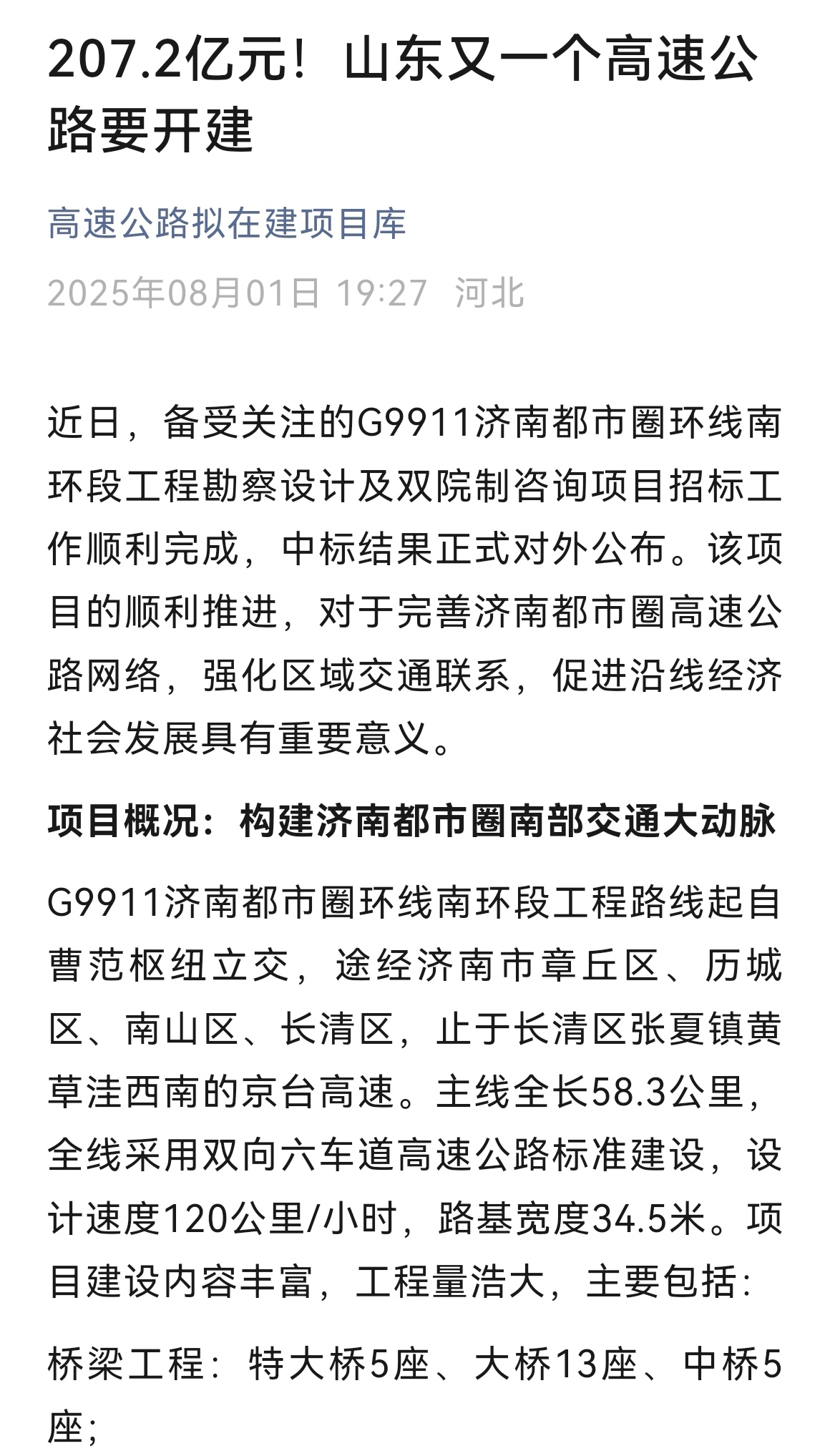 207.2亿元！山东又一个高速公路要开建

高速公路拟在建项目库

2025年08月01日 19:27 河北

近日，备受关注的G9911济南都市圈环线南环段工程勘察设计及双院制咨询项目招标工作顺利完成，中标结果正式对外公布。该项目的顺利推进，对于完善济南都市圈高速公路网络，强化区域交通联系，促进沿线经济社会发展具有重要意义。

项目概况：构建济南都市圈南部交通大动脉

G9911济南都市圈环线南环段工程路线起自曹范枢纽立交，途经济南市章丘区、历城区、南山区、长清区，止于长清区张夏镇黄草洼西南的京台高速。主线全长58.3公里，全线采用双向六车道高速公路标准建设，设计速度120公里/小时，路基宽度34.5米。项目建设内容丰富，工程量浩大，主要包括：

桥梁工程：特大桥5座、大桥13座、中桥5座；